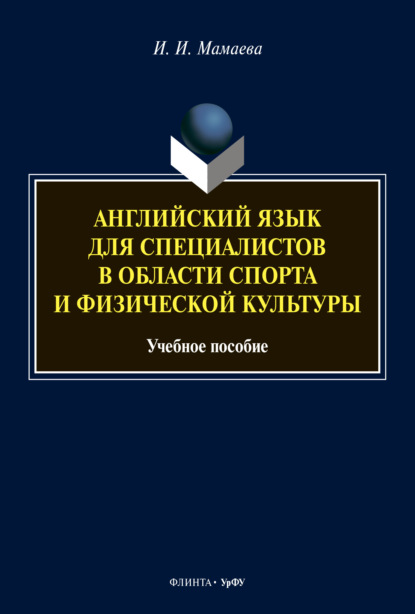 И. И. Мамаева

АНГЛИЙСКИЙ ЯЗЫК ДЛЯ СПЕЦИАЛИСТОВ В ОБЛАСТИ СПОРТА И ФИЗИЧЕСКОЙ КУЛЬТУРЫ

Учебное пособие

ФЛИНТА • УрФУ